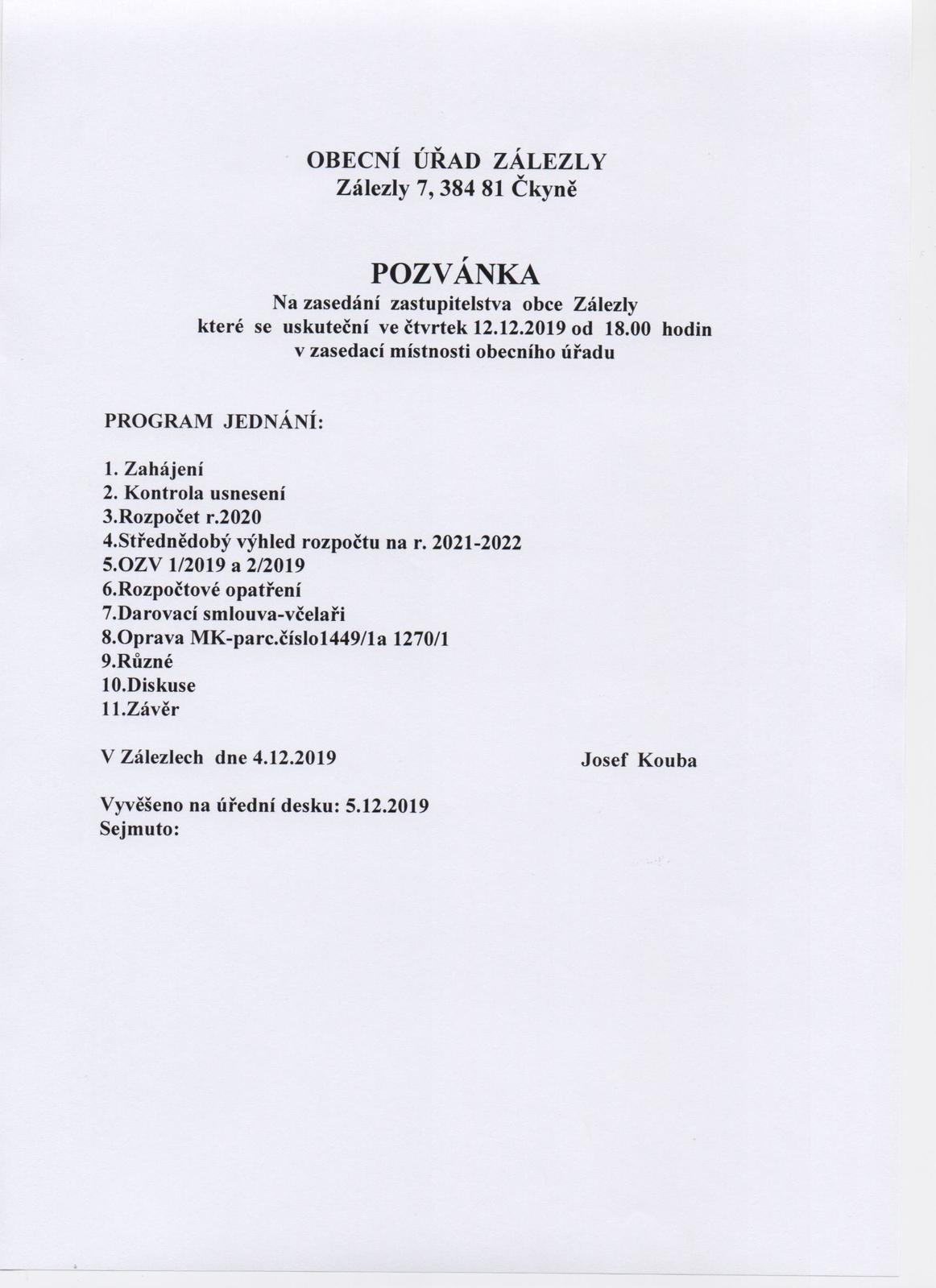 OBECNÍ ÚŘAD ZÁLEZLY
Zálezly 7, 384 81 Čkyně

POZVÁNKA
Na zasedání zastupitelstva obce Zálezly
které se uskuteční ve čtvrtek 12.12.2019 od 18.00 hodin
v zasedací místnosti obecního úřadu

PROGRAM JEDNÁNÍ:

1. Zahájení
2. Kontrola usnesení
3.Rozpočet r.2020
4.Střednědobý výhled rozpočtu na r. 2021-2022
5.OZV 1/2019 a 2/2019
6.Rozpočtové opatření
7.Darovací smlouva-včelaři
8.Oprava MK-parc.číslo1449/1a 1270/1
9.Různé
10.Diskuse
11.Závěr

V Zálezlech dne 4.12.2019

Josef Kouba

Vyvěšeno na úřední desku: 5.12.2019
Sejmuto: